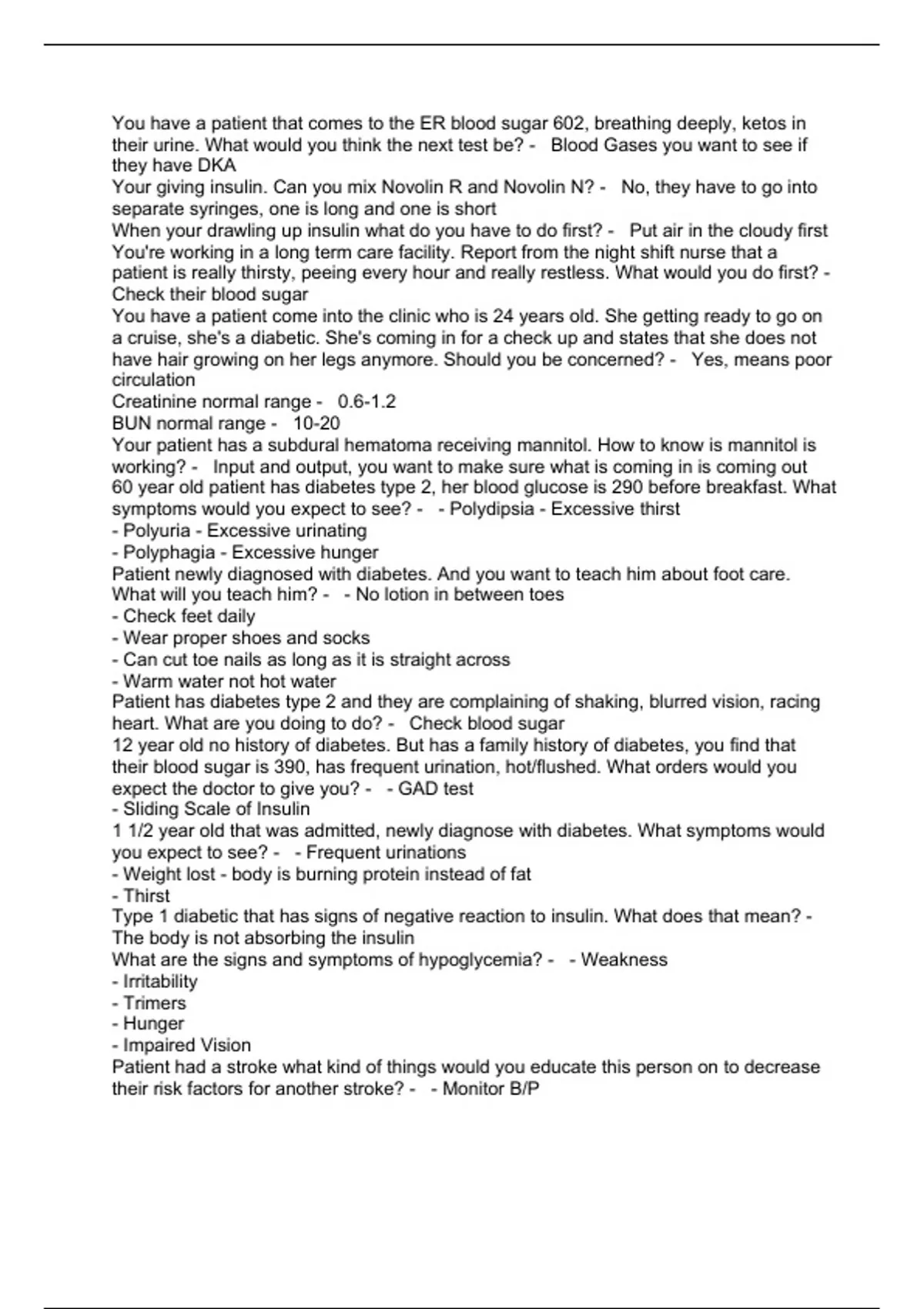 You have a patient that comes to the ER blood sugar 602, breathing deeply, ketos in their urine. What would you think the next test be? - Blood Gases you want to see if they have DKA
Your giving insulin. Can you mix Novolin R and Novolin N? - No, they have to go into separate syringes, one is long and one is short
When your drawling up insulin what do you have to do first? - Put air in the cloudy first
You're working in a long term care facility. Report from the night shift nurse that a patient is really thirsty, peeing every hour and really restless. What would you do first? - Check their blood sugar
You have a patient come into the clinic who is 24 years old. She getting ready to go on a cruise, she's a diabetic. She's coming in for a check up and states that she does not have hair growing on her legs anymore. Should you be concerned? - Yes, means poor circulation
Creatinine normal range - 0.6-1.2
BUN normal range - 10-20
Your patient has a subdural hematoma receiving mannitol. How to know is mannitol is working? - Input and output, you want to make sure what is coming in is coming out
60 year old patient has diabetes type 2, her blood glucose is 290 before breakfast. What symptoms would you expect to see? - - Polydipsia - Excessive thirst
- Polyuria - Excessive urinating
- Polyphagia - Excessive hunger
Patient newly diagnosed with diabetes. And you want to teach him about foot care. What will you teach him? - - No lotion in between toes
- Check feet daily
- Wear proper shoes and socks
- Can cut toe nails as long as it is straight across
- Warm water not hot water
Patient has diabetes type 2 and they are complaining of shaking, blurred vision, racing heart. What are you doing to do? - Check blood sugar
12 year old no history of diabetes. But has a family history of diabetes, you find that their blood sugar is 390, has frequent urination, hot/flushed. What orders would you expect the doctor to give you? - - GAD test
- Sliding Scale of Insulin
1 1/2 year old that was admitted, newly diagnose with diabetes. What symptoms would you expect to see? - - Frequent urinations
- Weight lost - body is burning protein instead of fat
- Thirst
Type 1 diabetic that has signs of negative reaction to insulin. What does that mean? - The body is not absorbing the insulin
What are the signs and symptoms of hypoglycemia? - - Weakness
- Irritability
- Trimers
- Hunger
- Impaired Vision
Patient had a stroke what kind of things would you educate this person on to decrease their risk factors for another stroke? - - Monitor B/P